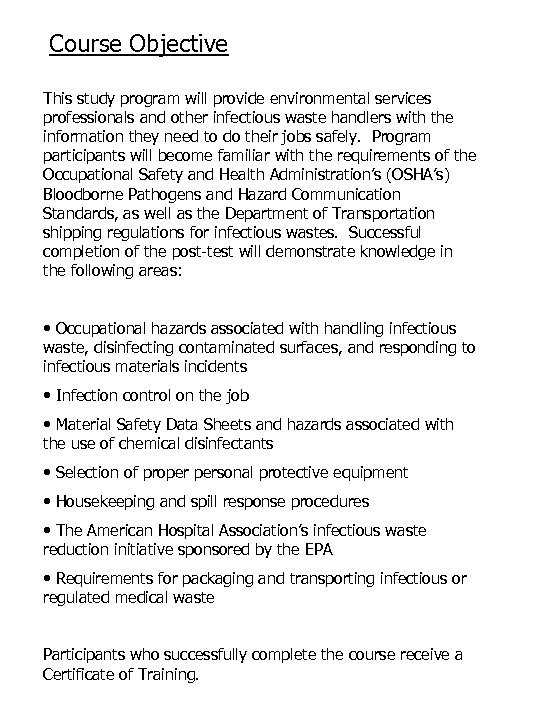 Course Objective

This study program will provide environmental services professionals and other infectious waste handlers with the information they need to do their jobs safely. Program participants will become familiar with the requirements of the Occupational Safety and Health Administration's (OSHA's) Bloodborne Pathogens and Hazard Communication Standards, as well as the Department of Transportation shipping regulations for infectious wastes. Successful completion of the post-test will demonstrate knowledge in the following areas:

• Occupational hazards associated with handling infectious waste, disinfecting contaminated surfaces, and responding to infectious materials incidents

• Infection control on the job

• Material Safety Data Sheets and hazards associated with the use of chemical disinfectants

• Selection of proper personal protective equipment

• Housekeeping and spill response procedures

• The American Hospital Association's infectious waste reduction initiative sponsored by the EPA

• Requirements for packaging and transporting infectious or regulated medical waste

Participants who successfully complete the course receive a Certificate of Training.